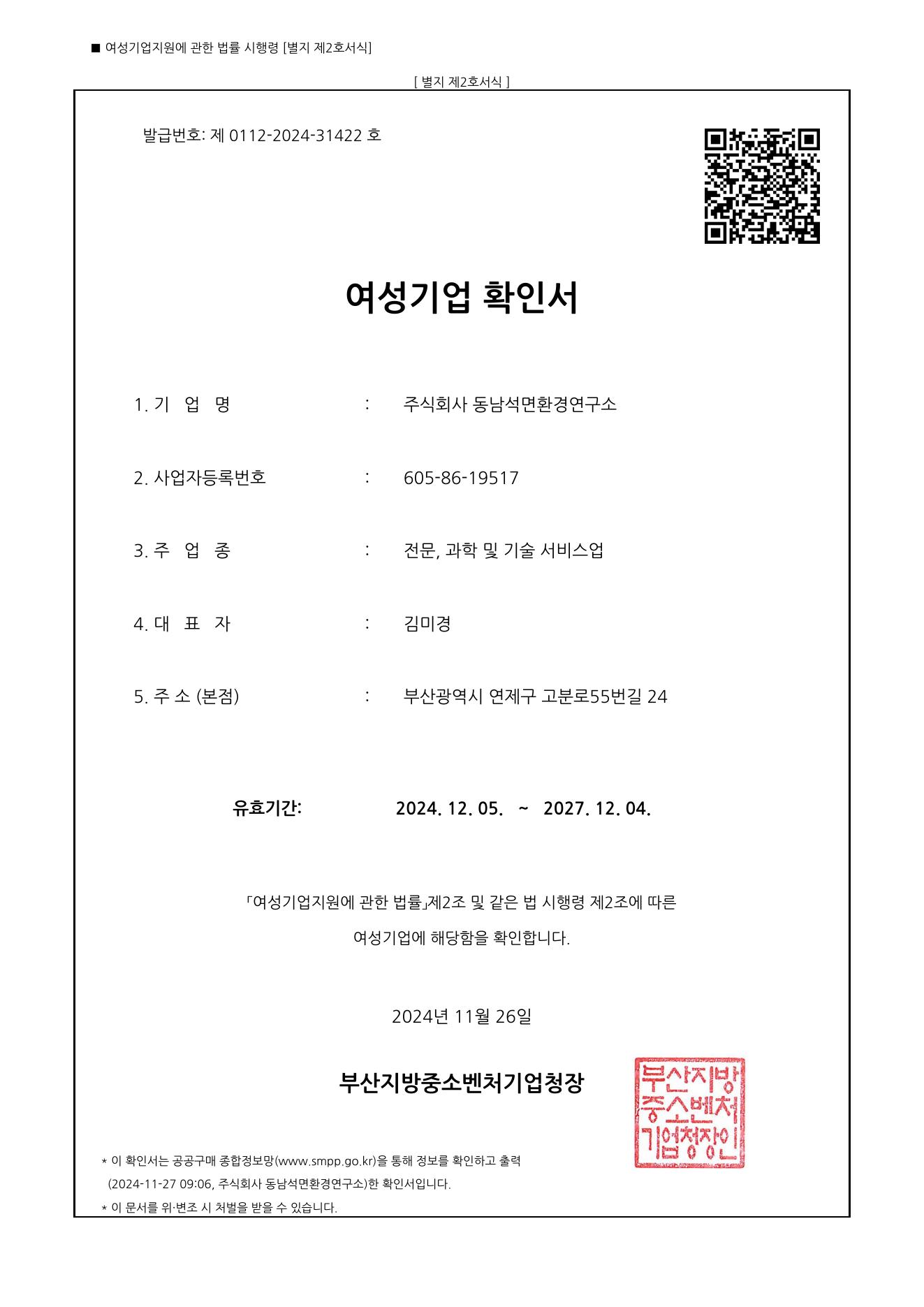 ■ 여성기업지원에 관한 법률 시행령 [별지 제2호서식]

[ 별지 제2호서식 ]

발급번호: 제 0112-2024-31422 호

여성기업 확인서

1. 기 업 명 : 주식회사 동남석면환경연구소

2. 사업자등록번호 : 605-86-19517

3. 주 업 종 : 전문, 과학 및 기술 서비스업

4. 대 표 자 : 김미경

5. 주 소 (본점) : 부산광역시 연제구 고분로55번길 24

유효기간: 2024. 12. 05. ~ 2027. 12. 04.

「여성기업지원에 관한 법률」제2조 및 같은 법 시행령 제2조에 따른 여성기업에 해당함을 확인합니다.

2024년 11월 26일

부산지방중소벤처기업청장

부산지방중소벤처기업청장인

* 이 확인서는 공공구매 종합정보망(www.smpp.go.kr)을 통해 정보를 확인하고 출력 (2024-11-27 09:06, 주식회사 동남석면환경연구소)한 확인서입니다.
* 이 문서를 위·변조 시 처벌을 받을 수 있습니다.